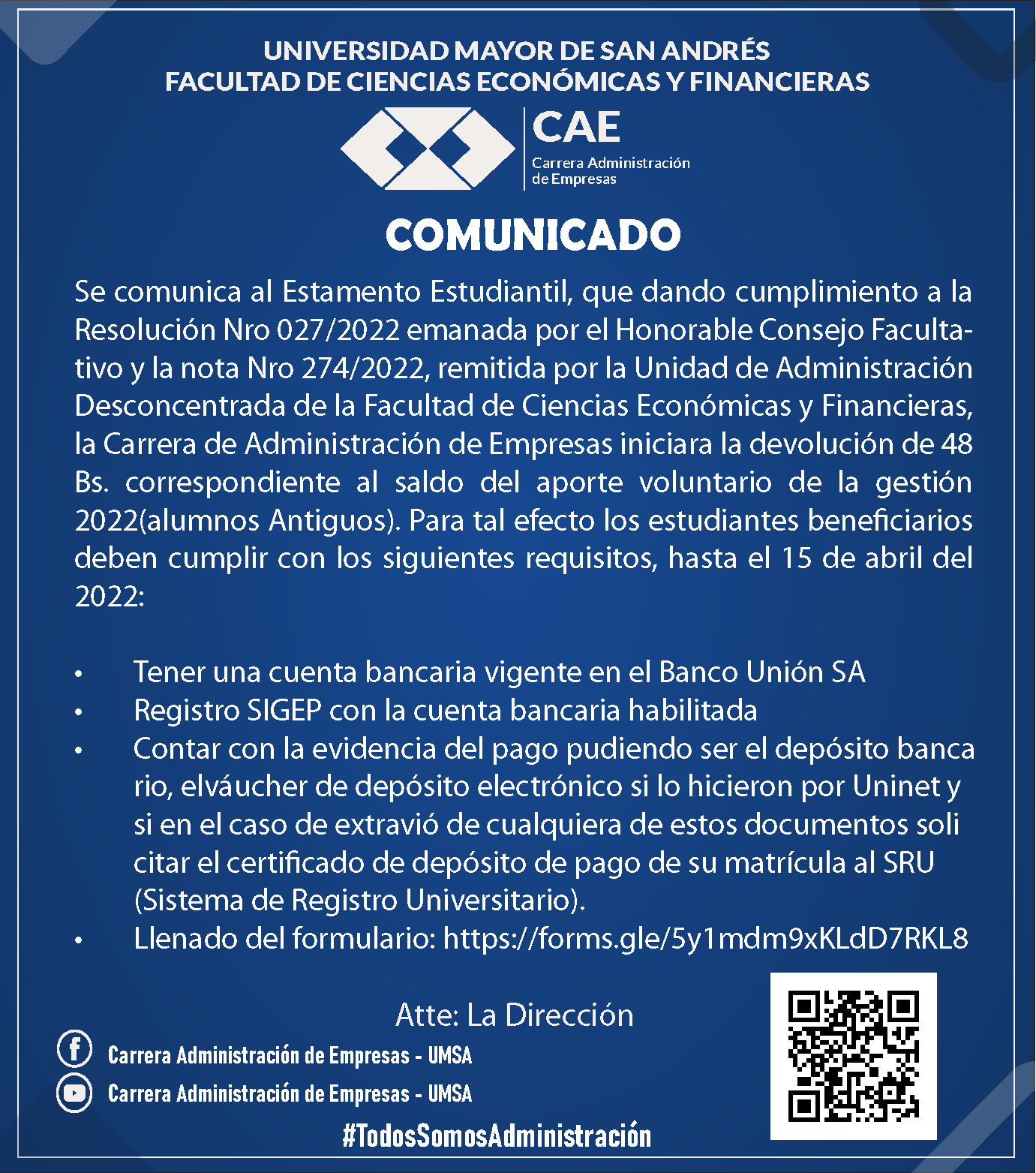 UNIVERSIDAD MAYOR DE SAN ANDRÉS
FACULTAD DE CIENCIAS ECONÓMICAS Y FINANCIERAS

CAE
Carrera Administración de Empresas

COMUNICADO

Se comunica al Estamento Estudiantil, que dando cumplimiento a la Resolución Nro 027/2022 emanada por el Honorable Consejo Facultativo y la nota Nro 274/2022, remitida por la Unidad de Administración Desconcentrada de la Facultad de Ciencias Económicas y Financieras, la Carrera de Administración de Empresas iniciara la devolución de 48 Bs. correspondiente al saldo del aporte voluntario de la gestión 2022(alumnos Antiguos). Para tal efecto los estudiantes beneficiarios deben cumplir con los siguientes requisitos, hasta el 15 de abril del 2022:

• Tener una cuenta bancaria vigente en el Banco Unión SA
• Registro SIGEP con la cuenta bancaria habilitada
• Contar con la evidencia del pago pudiendo ser el depósito banca rio, elváucher de depósito electrónico si lo hicieron por Uninet y si en el caso de extravió de cualquiera de estos documentos soli citar el certificado de depósito de pago de su matrícula al SRU (Sistema de Registro Universitario).
• Llenado del formulario: https://forms.gle/5y1mdm9xKLdD7RKL8

Atte: La Dirección

Carrera Administración de Empresas - UMSA
Carrera Administración de Empresas - UMSA
#TodosSomosAdministración